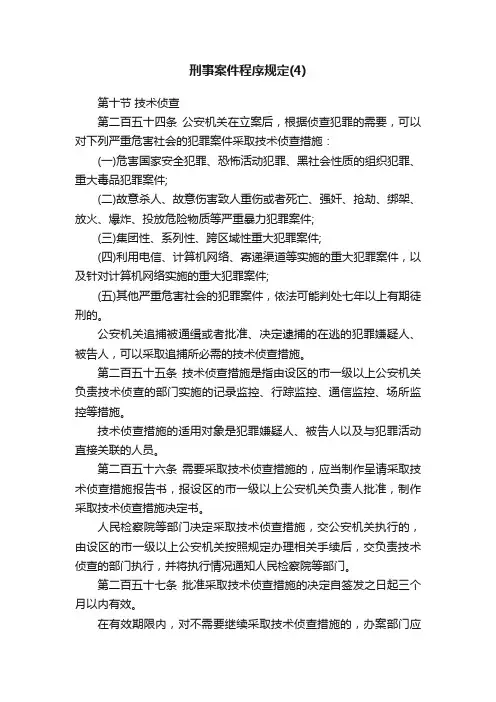 刑事案件程序规定(4)

第十节 技术侦查

第二百五十四条 公安机关在立案后，根据侦查犯罪的需要，可以对下列严重危害社会的犯罪案件采取技术侦查措施：

(一)危害国家安全犯罪、恐怖活动犯罪、黑社会性质的组织犯罪、重大毒品犯罪案件;

(二)故意杀人、故意伤害致人重伤或者死亡、强奸、抢劫、绑架、放火、爆炸、投放危险物质等严重暴力犯罪案件;

(三)集团性、系列性、跨区域性重大犯罪案件;

(四)利用电信、计算机网络、寄递渠道等实施的重大犯罪案件，以及针对计算机网络实施的重大犯罪案件;

(五)其他严重危害社会的犯罪案件，依法可能判处七年以上有期徒刑的。

公安机关追捕被通缉或者批准、决定逮捕的在逃的犯罪嫌疑人、被告人，可以采取追捕所必需的技术侦查措施。

第二百五十五条 技术侦查措施是指由设区的市一级以上公安机关负责技术侦查的部门实施的记录监控、行踪监控、通信监控、场所监控等措施。

技术侦查措施的适用对象是犯罪嫌疑人、被告人以及与犯罪活动直接关联的人员。

第二百五十六条 需要采取技术侦查措施的，应当制作呈请采取技术侦查措施报告书，报设区的市一级以上公安机关负责人批准，制作采取技术侦查措施决定书。

人民检察院等部门决定采取技术侦查措施，交公安机关执行的，由设区的市一级以上公安机关按照规定办理相关手续后，交负责技术侦查的部门执行，并将执行情况通知人民检察院等部门。

第二百五十七条 批准采取技术侦查措施的决定自签发之日起三个月以内有效。

在有效期限内，对不需要继续采取技术侦查措施的，办案部门应